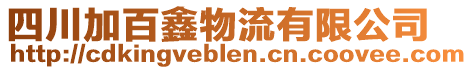 四川加百鑫物流有限公司
http://cdkingveblen.cn.coovee.com